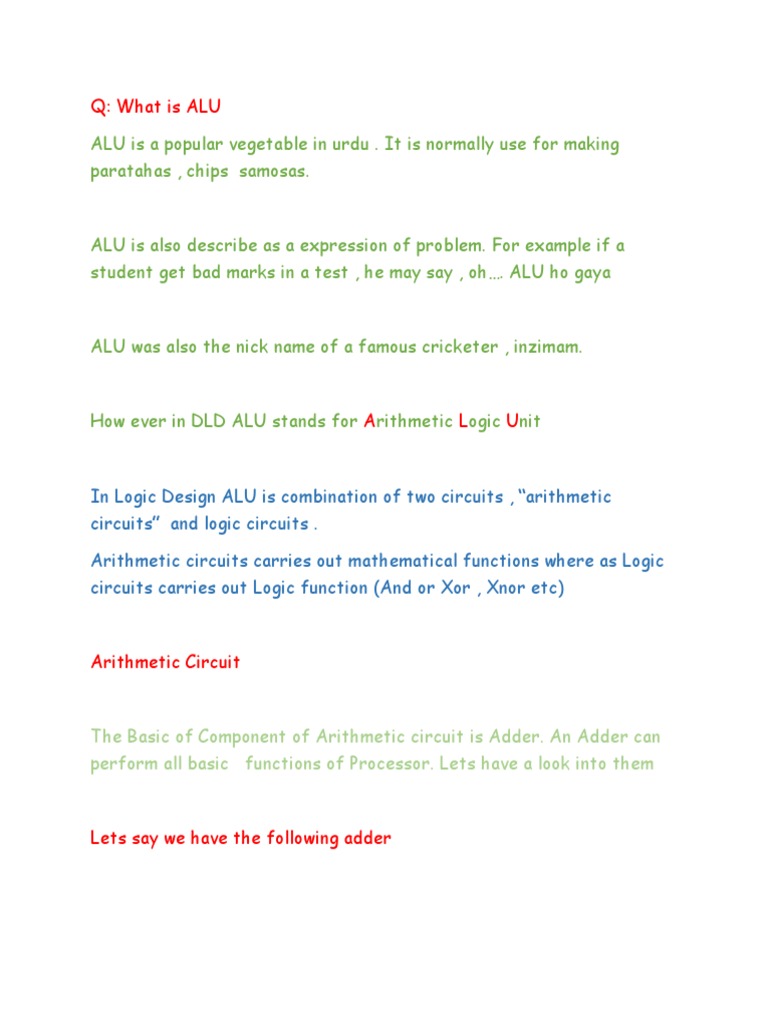 Q: What is ALU

ALU is a popular vegetable in urdu . It is normally use for making paratahas , chips samosas.

ALU is also describe as a expression of problem. For example if a student get bad marks in a test , he may say , oh…. ALU ho gaya

ALU was also the nick name of a famous cricketer , inzimam.

How ever in DLD ALU stands for Arithmetic Logic Unit

In Logic Design ALU is combination of two circuits , “arithmetic circuits” and logic circuits .

Arithmetic circuits carries out mathematical functions where as Logic circuits carries out Logic function (And or Xor , Xnor etc)

Arithmetic Circuit

The Basic of Component of Arithmetic circuit is Adder. An Adder can perform all basic functions of Processor. Lets have a look into them

Lets say we have the following adder